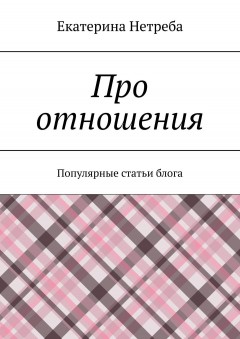 Екатерина Нетреба

Про отношения

Популярные статьи блога